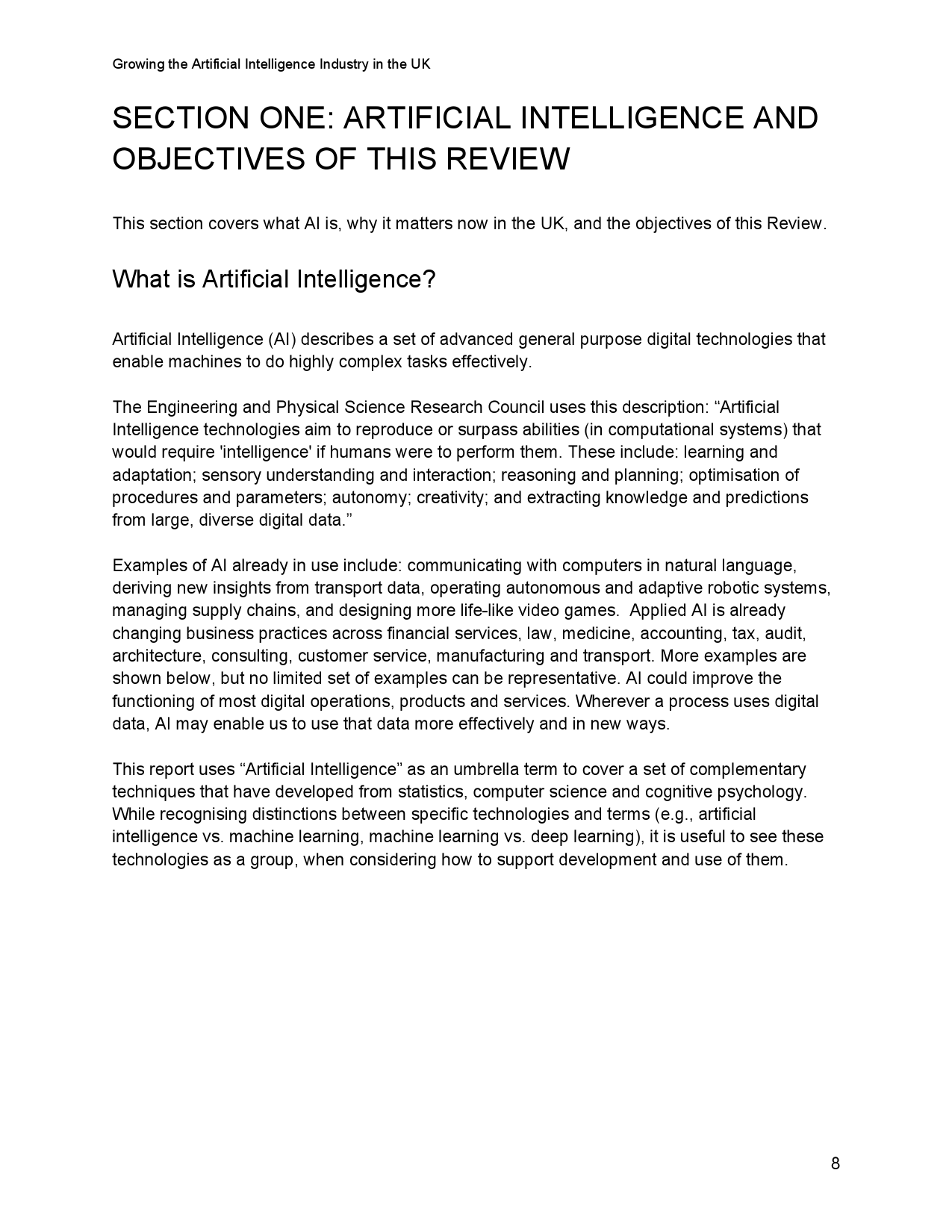 Growing the Artificial Intelligence Industry in the UK

SECTION ONE: ARTIFICIAL INTELLIGENCE AND OBJECTIVES OF THIS REVIEW

This section covers what AI is, why it matters now in the UK, and the objectives of this Review.

What is Artificial Intelligence?

Artificial Intelligence (AI) describes a set of advanced general purpose digital technologies that enable machines to do highly complex tasks effectively.

The Engineering and Physical Science Research Council uses this description: “Artificial Intelligence technologies aim to reproduce or surpass abilities (in computational systems) that would require 'intelligence' if humans were to perform them. These include: learning and adaptation; sensory understanding and interaction; reasoning and planning; optimisation of procedures and parameters; autonomy; creativity; and extracting knowledge and predictions from large, diverse digital data.”

Examples of AI already in use include: communicating with computers in natural language, deriving new insights from transport data, operating autonomous and adaptive robotic systems, managing supply chains, and designing more life-like video games. Applied AI is already changing business practices across financial services, law, medicine, accounting, tax, audit, architecture, consulting, customer service, manufacturing and transport. More examples are shown below, but no limited set of examples can be representative. AI could improve the functioning of most digital operations, products and services. Wherever a process uses digital data, AI may enable us to use that data more effectively and in new ways.

This report uses “Artificial Intelligence” as an umbrella term to cover a set of complementary techniques that have developed from statistics, computer science and cognitive psychology. While recognising distinctions between specific technologies and terms (e.g., artificial intelligence vs. machine learning, machine learning vs. deep learning), it is useful to see these technologies as a group, when considering how to support development and use of them.

8